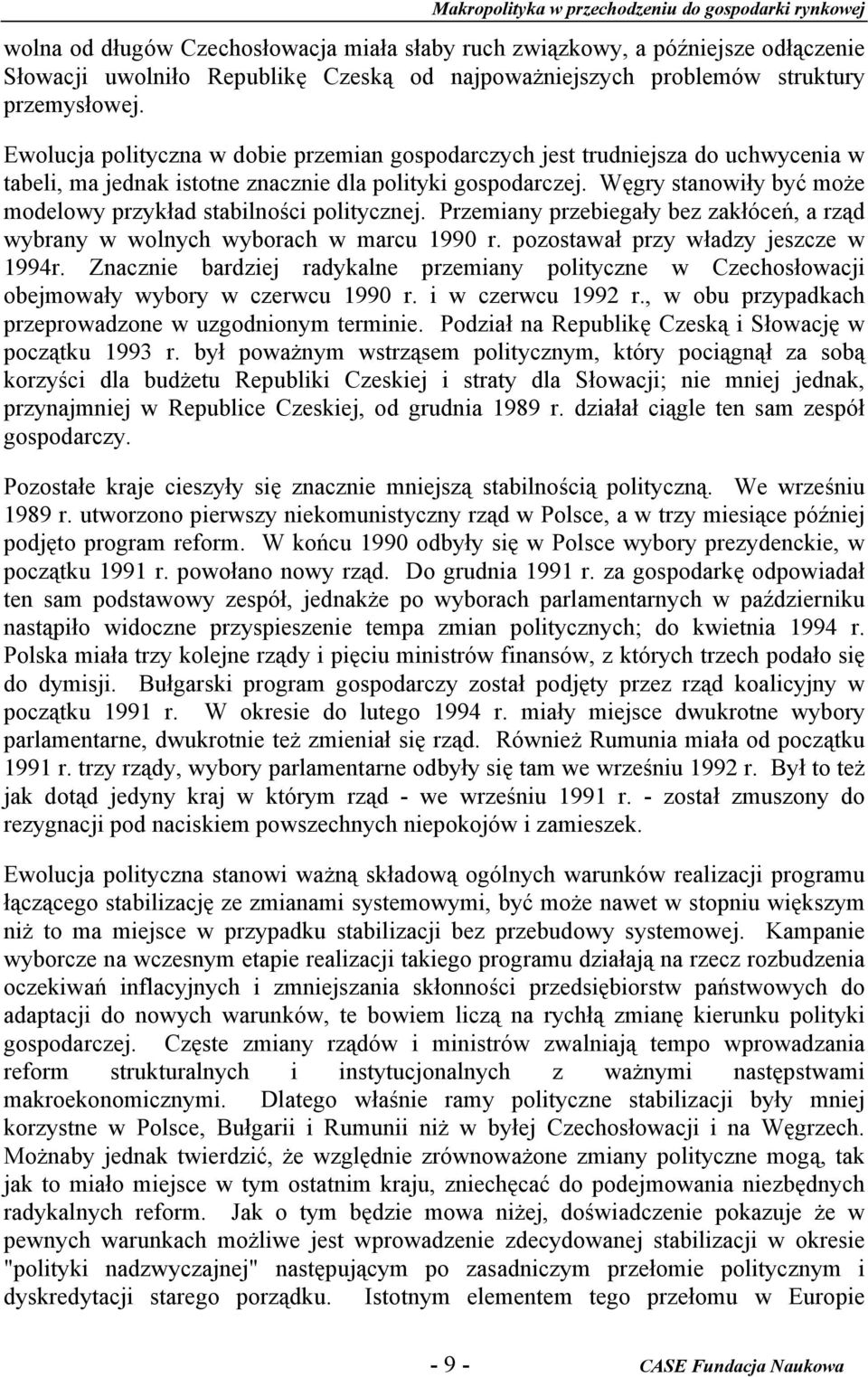 Makropolityka w przechodzeniu do gospodarki rynkowej

wolna od długów Czechosłowacja miała słaby ruch związkowy, a późniejsze odłączenie Słowacji uwolniło Republikę Czeską od najpoważniejszych problemów struktury przemysłowej.

Ewolucja polityczna w dobie przemian gospodarczych jest trudniejsza do uchwycenia w tabeli, ma jednak istotne znacznie dla polityki gospodarczej. Węgry stanowiły być może modelowy przykład stabilności politycznej. Przemiany przebiegały bez zakłóceń, a rząd wybrany w wolnych wyborach w marcu 1990 r. pozostawał przy władzy jeszcze w 1994r. Znacznie bardziej radykalne przemiany polityczne w Czechosłowacji obejmowały wybory w czerwcu 1990 r. i w czerwcu 1992 r., w obu przypadkach przeprowadzone w uzgodnionym terminie. Podział na Republikę Czeską i Słowację w początku 1993 r. był poważnym wstrząsem politycznym, który pociągnął za sobą korzyści dla budżetu Republiki Czeskiej i straty dla Słowacji; nie mniej jednak, przynajmniej w Republice Czeskiej, od grudnia 1989 r. działał ciągle ten sam zespół gospodarczy.

Pozostałe kraje cieszyły się znacznie mniejszą stabilnością polityczną. We wrześniu 1989 r. utworzono pierwszy niekomunistyczny rząd w Polsce, a w trzy miesiące później podjęto program reform. W końcu 1990 odbyły się w Polsce wybory prezydenckie, w początku 1991 r. powołano nowy rząd. Do grudnia 1991 r. za gospodarkę odpowiadał ten sam podstawowy zespół, jednakże po wyborach parlamentarnych w październiku nastąpiło widoczne przyspieszenie tempa zmian politycznych; do kwietnia 1994 r. Polska miała trzy kolejne rządy i pięciu ministrów finansów, z których trzech podało się do dymisji. Bułgarski program gospodarczy został podjęty przez rząd koalicyjny w początku 1991 r. W okresie do lutego 1994 r. miały miejsce dwukrotne wybory parlamentarne, dwukrotnie też zmieniał się rząd. Również Rumunia miała od początku 1991 r. trzy rządy, wybory parlamentarne odbyły się tam we wrześniu 1992 r. Był to też jak dotąd jedyny kraj w którym rząd - we wrześniu 1991 r. - został zmuszony do rezygnacji pod naciskiem powszechnych niepokojów i zamieszek.

Ewolucja polityczna stanowi ważną składową ogólnych warunków realizacji programu łączącego stabilizację ze zmianami systemowymi, być może nawet w stopniu większym niż to ma miejsce w przypadku stabilizacji bez przebudowy systemowej. Kampanie wyborcze na wczesnym etapie realizacji takiego programu działają na rzecz rozbudzenia oczekiwań inflacyjnych i zmniejszania skłonności przedsiębiorstw państwowych do adaptacji do nowych warunków, te bowiem liczą na rychłą zmianę kierunku polityki gospodarczej. Częste zmiany rządów i ministrów zwalniają tempo wprowadzania reform strukturalnych i instytucjonalnych z ważnymi następstwami makroekonomicznymi. Dlatego właśnie ramy polityczne stabilizacji były mniej korzystne w Polsce, Bułgarii i Rumunii niż w byłej Czechosłowacji i na Węgrzech. Możnaby jednak twierdzić, że względnie zrównoważone zmiany polityczne mogą, tak jak to miało miejsce w tym ostatnim kraju, zniechęcać do podejmowania niezbędnych radykalnych reform. Jak o tym będzie mowa niżej, doświadczenie pokazuje że w pewnych warunkach możliwe jest wprowadzenie zdecydowanej stabilizacji w okresie "polityki nadzwyczajnej" następującym po zasadniczym przełomie politycznym i dyskredytacji starego porządku. Istotnym elementem tego przełomu w Europie

- 9 -

CASE Fundacja Naukowa